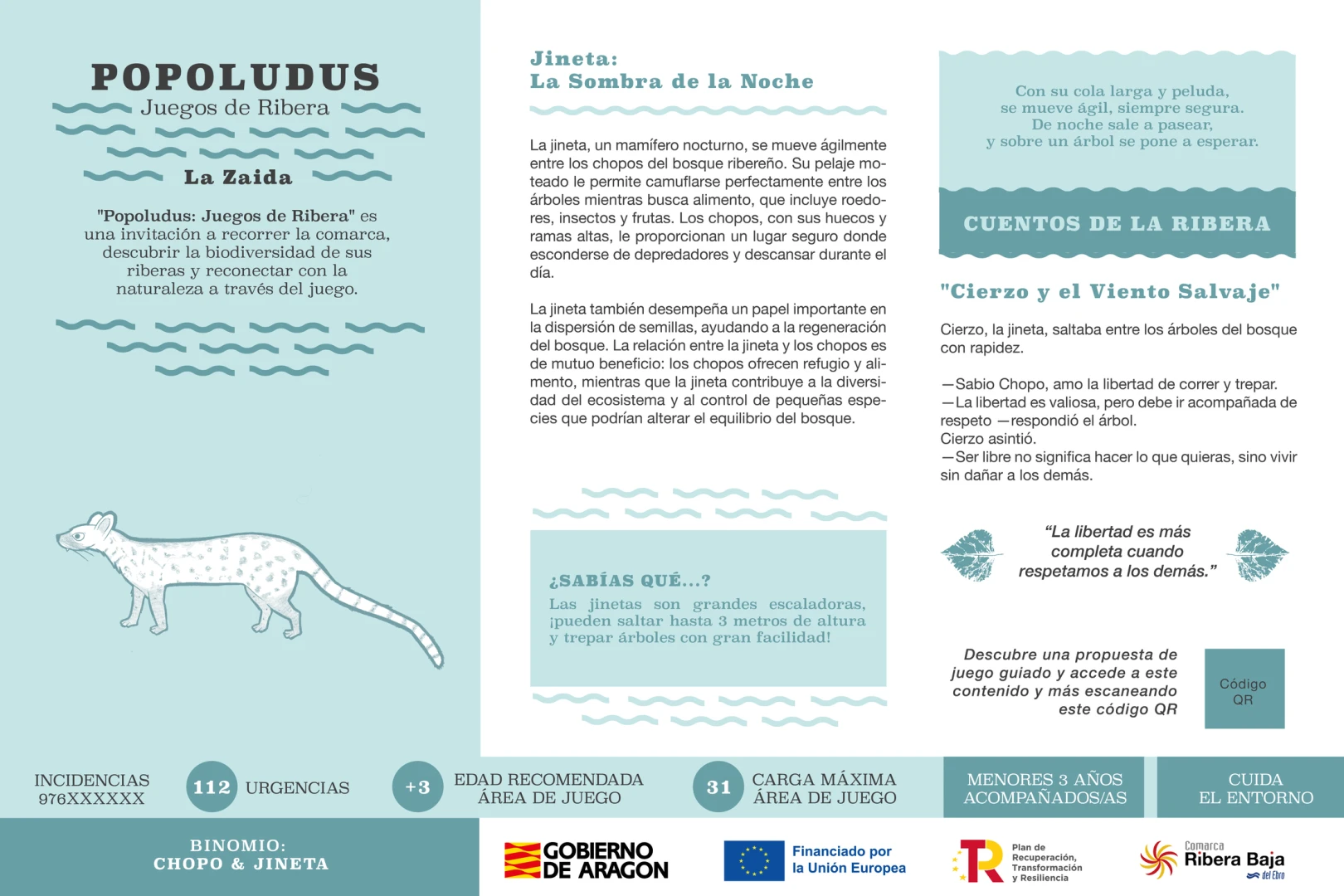 POPOLUDUS
Juegos de Ribera

La Zaida

"Popoludus: Juegos de Ribera" es una invitación a recorrer la comarca, descubrir la biodiversidad de sus riberas y reconectar con la naturaleza a través del juego.

Jineta:
La Sombra de la Noche

La jineta, un mamífero nocturno, se mueve ágilmente entre los chopos del bosque ribereño. Su pelaje moteado le permite camuflarse perfectamente entre los árboles mientras busca alimento, que incluye roedores, insectos y frutas. Los chopos, con sus huecos y ramas altas, le proporcionan un lugar seguro donde esconderse de depredadores y descansar durante el día.

La jineta también desempeña un papel importante en la dispersión de semillas, ayudando a la regeneración del bosque. La relación entre la jineta y los chopos es de mutuo beneficio: los chopos ofrecen refugio y alimento, mientras que la jineta contribuye a la diversidad del ecosistema y al control de pequeñas especies que podrían alterar el equilibrio del bosque.

¿SABÍAS QUÉ...?
Las jinetas son grandes escaladoras, ¡pueden saltar hasta 3 metros de altura y trepar árboles con gran facilidad!

Con su cola larga y peluda,
se mueve ágil, siempre segura.
De noche sale a pasear,
y sobre un árbol se pone a esperar.

CUENTOS DE LA RIBERA

"Cierzo y el Viento Salvaje"

Cierzo, la jineta, saltaba entre los árboles del bosque con rapidez.

—Sabio Chopo, amo la libertad de correr y trepar.
—La libertad es valiosa, pero debe ir acompañada de respeto —respondió el árbol.
Cierzo asintió.
—Ser libre no significa hacer lo que quieras, sino vivir sin dañar a los demás.

"La libertad es más completa cuando respetamos a los demás."

Descubre una propuesta de juego guiado y accede a este contenido y más escaneando este código QR

Código QR

INCIDENCIAS
976XXXXXX

112 URGENCIAS

+3 EDAD RECOMENDADA ÁREA DE JUEGO

31 CARGA MÁXIMA ÁREA DE JUEGO

MENORES 3 AÑOS ACOMPAÑADOS/AS

CUIDA EL ENTORNO

BINOMIO:
CHOPO & JINETA

GOBIERNO DE ARAGON

Financiado por la Unión Europea

Plan de Recuperación, Transformación y Resiliencia

Comarca Ribera Baja del Ebro